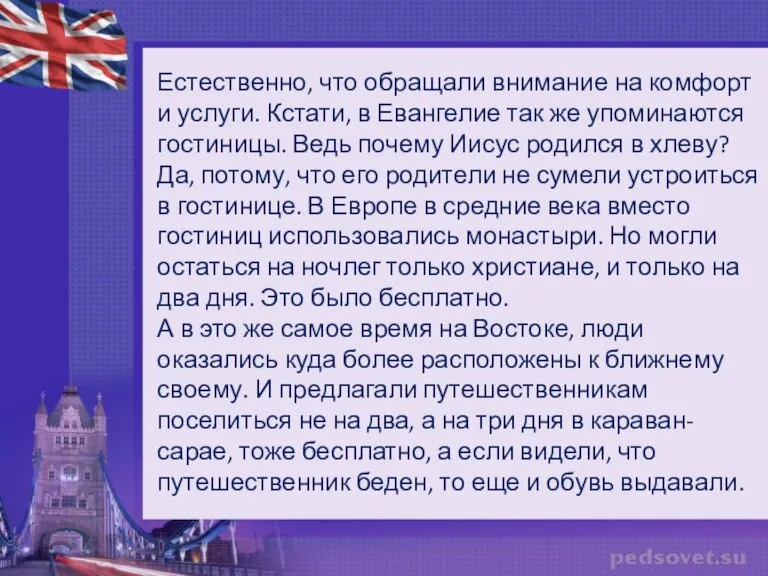 Естественно, что обращали внимание на комфорт и услуги. Кстати, в Евангелие так же упоминаются гостиницы. Ведь почему Иисус родился в хлеву? Да, потому, что его родители не сумели устроиться в гостинице. В Европе в средние века вместо гостиниц использовались монастыри. Но могли остаться на ночлег только христиане, и только на два дня. Это было бесплатно.
А в это же самое время на Востоке, люди оказались куда более расположены к ближнему своему. И предлагали путешественникам поселиться не на два, а на три дня в караван-сарае, тоже бесплатно, а если видели, что путешественник беден, то еще и обувь выдавали.

pedsovet.su